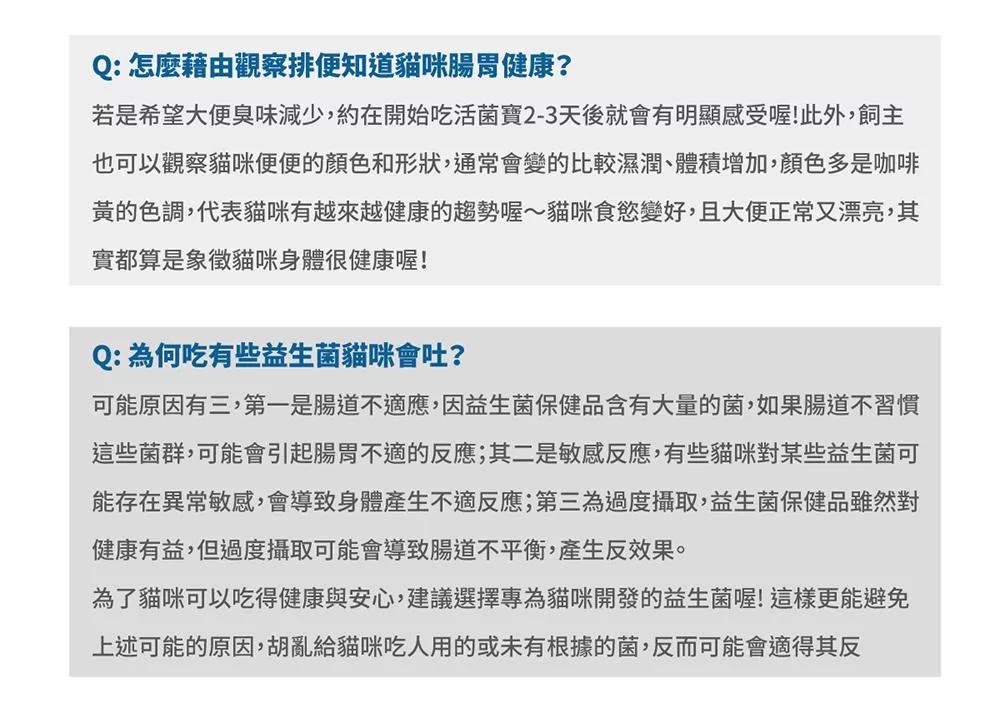 Q: 怎麼藉由觀察排便知道貓咪腸胃健康?

若是希望大便臭味減少,約在開始吃活菌寶2-3天後就會有明顯感受喔!此外,飼主也可以觀察貓咪便便的顏色和形狀,通常會變的比較濕潤、體積增加,顏色多是咖啡黃的色調,代表貓咪有越來越健康的趨勢喔～貓咪食慾變好,且大便正常又漂亮,其實都算是象徵貓咪身體很健康喔!

Q: 為何吃有些益生菌貓咪會吐?

可能原因有三,第一是腸道不適應,因益生菌保健品含有大量的菌,如果腸道不習慣這些菌群,可能會引起腸胃不適的反應;其二是敏感反應,有些貓咪對某些益生菌可能存在異常敏感,會導致身體產生不適反應;第三為過度攝取,益生菌保健品雖然對健康有益,但過度攝取可能會導致腸道不平衡,產生反效果。

為了貓咪可以吃得健康與安心,建議選擇專為貓咪開發的益生菌喔! 這樣更能避免上述可能的原因,胡亂給貓咪吃人用的或未有根據的菌,反而可能會適得其反